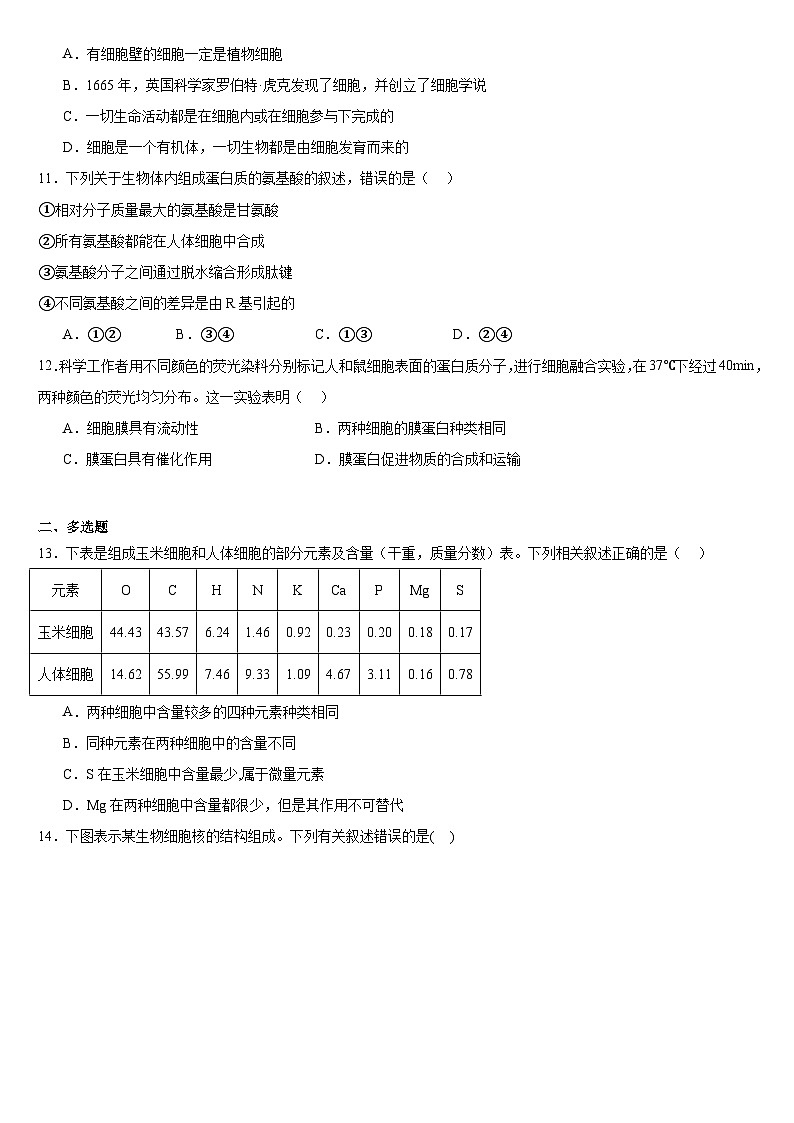 A．有细胞壁的细胞一定是植物细胞

B．1665 年，英国科学家罗伯特·虎克发现了细胞，并创立了细胞学说

C．一切生命活动都是在细胞内或在细胞参与下完成的

D．细胞是一个有机体，一切生物都是由细胞发育而来的

11．下列关于生物体内组成蛋白质的氨基酸的叙述，错误的是（　）

①相对分子质量最大的氨基酸是甘氨酸

②所有氨基酸都能在人体细胞中合成

③氨基酸分子之间通过脱水缩合形成肽键

④不同氨基酸之间的差异是由 R 基引起的

A．①②　　B．③④　　C．①③　　D．②④

12.科学工作者用不同颜色的荧光染料分别标记人和鼠细胞表面的蛋白质分子，进行细胞融合实验，在 37℃下经过 40min，两种颜色的荧光均匀分布。这一实验表明（　）

A．细胞膜具有流动性　　B．两种细胞的膜蛋白种类相同

C．膜蛋白具有催化作用　　D．膜蛋白促进物质的合成和运输

二、多选题

13．下表是组成玉米细胞和人体细胞的部分元素及含量（干重，质量分数）表。下列相关叙述正确的是（　）

| 元素 | O | C | H | N | K | Ca | P | Mg | S |
|---|---|---|---|---|---|---|---|---|---|
| 玉米细胞 | 44.43 | 43.57 | 6.24 | 1.46 | 0.92 | 0.23 | 0.20 | 0.18 | 0.17 |
| 人体细胞 | 14.62 | 55.99 | 7.46 | 9.33 | 1.09 | 4.67 | 3.11 | 0.16 | 0.78 |

A．两种细胞中含量较多的四种元素种类相同

B．同种元素在两种细胞中的含量不同

C．S 在玉米细胞中含量最少属于微量元素

D．Mg 在两种细胞中含量都很少，但是其作用不可替代

14．下图表示某生物细胞核的结构组成。下列有关叙述错误的是(　)